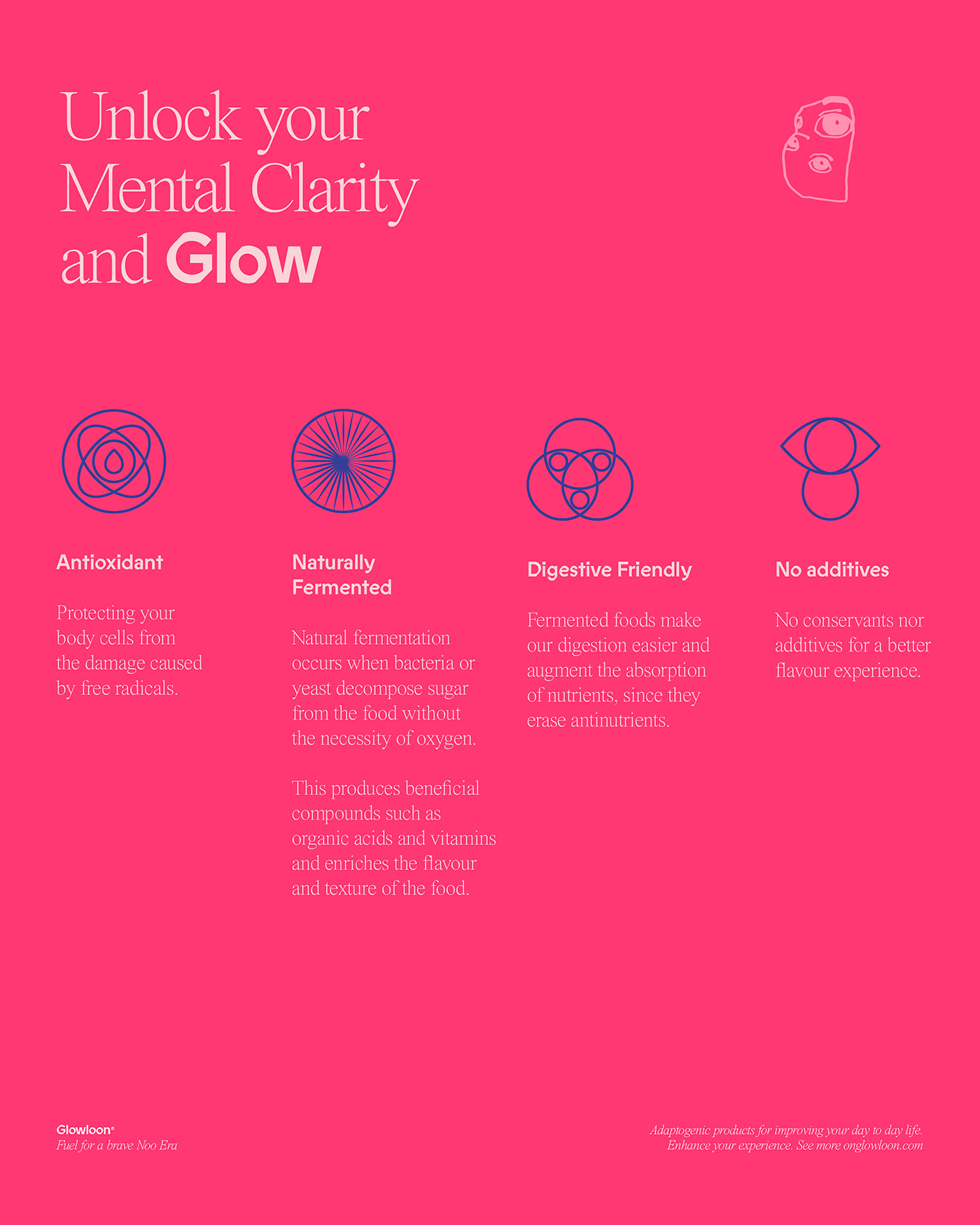 Unlock your Mental Clarity and Glow

Antioxidant

Protecting your body cells from the damage caused by free radicals.

Naturally Fermented

Natural fermentation occurs when bacteria or yeast decompose sugar from the food without the necessity of oxygen.

This produces beneficial compounds such as organic acids and vitamins and enriches the flavour and texture of the food.

Digestive Friendly

Fermented foods make our digestion easier and augment the absorption of nutrients, since they erase antinutrients.

No additives

No conservants nor additives for a better flavour experience.

Glowloon®
Fuel for a brave Noo Era

Adaptogenic products for improving your day to day life.
Enhance your experience. See more onglowloon.com